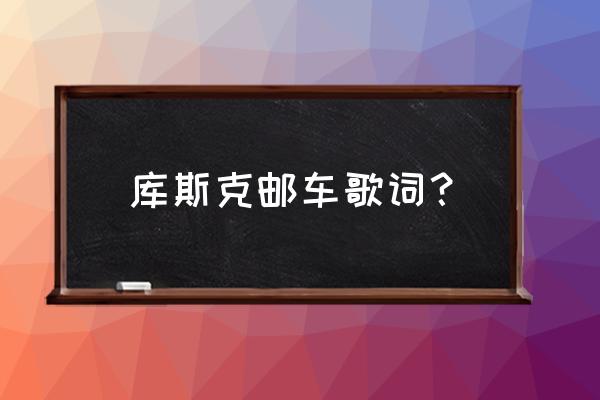 库斯克邮车歌词？